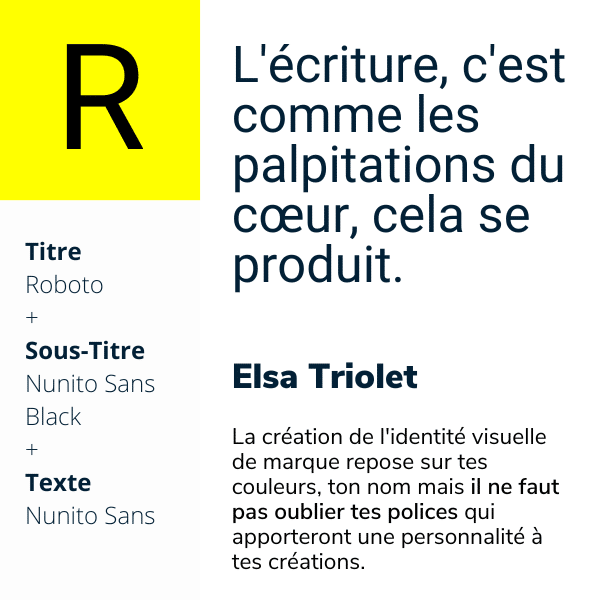 R

Titre
Roboto
+
Sous-Titre
Nunito Sans Black
+
Texte
Nunito Sans

L'écriture, c'est comme les palpitations du cœur, cela se produit.

Elsa Triolet

La création de l'identité visuelle de marque repose sur tes couleurs, ton nom mais il ne faut pas oublier tes polices qui apporteront une personnalité à tes créations.